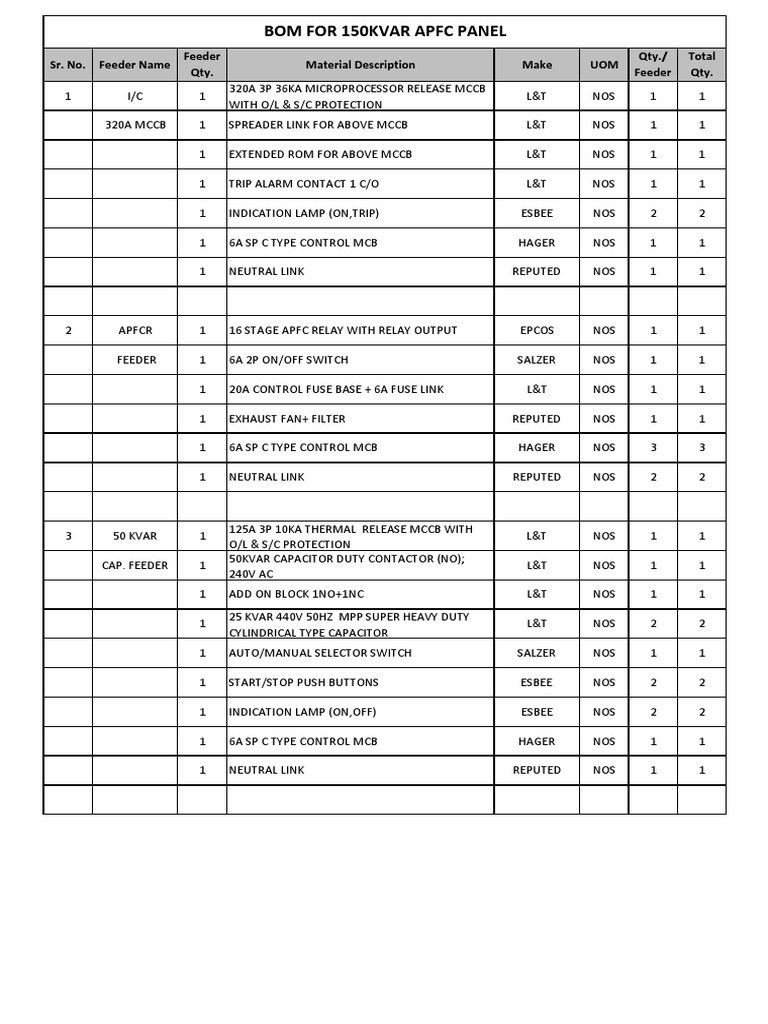 BOM FOR 150KVAR APFC PANEL

| Sr. No. | Feeder Name | Feeder Qty. | Material Description | Make | UOM | Qty./ Feeder | Total Qty. |
|---|---|---|---|---|---|---|---|
| 1 | I/C | 1 | 320A 3P 36KA MICROPROCESSOR RELEASE MCCB WITH O/L & S/C PROTECTION | L&T | NOS | 1 | 1 |
| | 320A MCCB | 1 | SPREADER LINK FOR ABOVE MCCB | L&T | NOS | 1 | 1 |
| | | 1 | EXTENDED ROM FOR ABOVE MCCB | L&T | NOS | 1 | 1 |
| | | 1 | TRIP ALARM CONTACT 1 C/O | L&T | NOS | 1 | 1 |
| | | 1 | INDICATION LAMP (ON,TRIP) | ESBEE | NOS | 2 | 2 |
| | | 1 | 6A SP C TYPE CONTROL MCB | HAGER | NOS | 1 | 1 |
| | | 1 | NEUTRAL LINK | REPUTED | NOS | 1 | 1 |
| | | | | | | | |
| 2 | APFCR | 1 | 16 STAGE APFC RELAY WITH RELAY OUTPUT | EPCOS | NOS | 1 | 1 |
| | FEEDER | 1 | 6A 2P ON/OFF SWITCH | SALZER | NOS | 1 | 1 |
| | | 1 | 20A CONTROL FUSE BASE + 6A FUSE LINK | L&T | NOS | 1 | 1 |
| | | 1 | EXHAUST FAN+ FILTER | REPUTED | NOS | 1 | 1 |
| | | 1 | 6A SP C TYPE CONTROL MCB | HAGER | NOS | 3 | 3 |
| | | 1 | NEUTRAL LINK | REPUTED | NOS | 2 | 2 |
| | | | | | | | |
| 3 | 50 KVAR | 1 | 125A 3P 10KA THERMAL RELEASE MCCB WITH O/L & S/C PROTECTION | L&T | NOS | 1 | 1 |
| | CAP. FEEDER | 1 | 50KVAR CAPACITOR DUTY CONTACTOR (NO); 240V AC | L&T | NOS | 1 | 1 |
| | | 1 | ADD ON BLOCK 1NO+1NC | L&T | NOS | 1 | 1 |
| | | 1 | 25 KVAR 440V 50HZ MPP SUPER HEAVY DUTY CYLINDRICAL TYPE CAPACITOR | L&T | NOS | 2 | 2 |
| | | 1 | AUTO/MANUAL SELECTOR SWITCH | SALZER | NOS | 1 | 1 |
| | | 1 | START/STOP PUSH BUTTONS | ESBEE | NOS | 2 | 2 |
| | | 1 | INDICATION LAMP (ON,OFF) | ESBEE | NOS | 2 | 2 |
| | | 1 | 6A SP C TYPE CONTROL MCB | HAGER | NOS | 1 | 1 |
| | | 1 | NEUTRAL LINK | REPUTED | NOS | 1 | 1 |
| | | | | | | | |